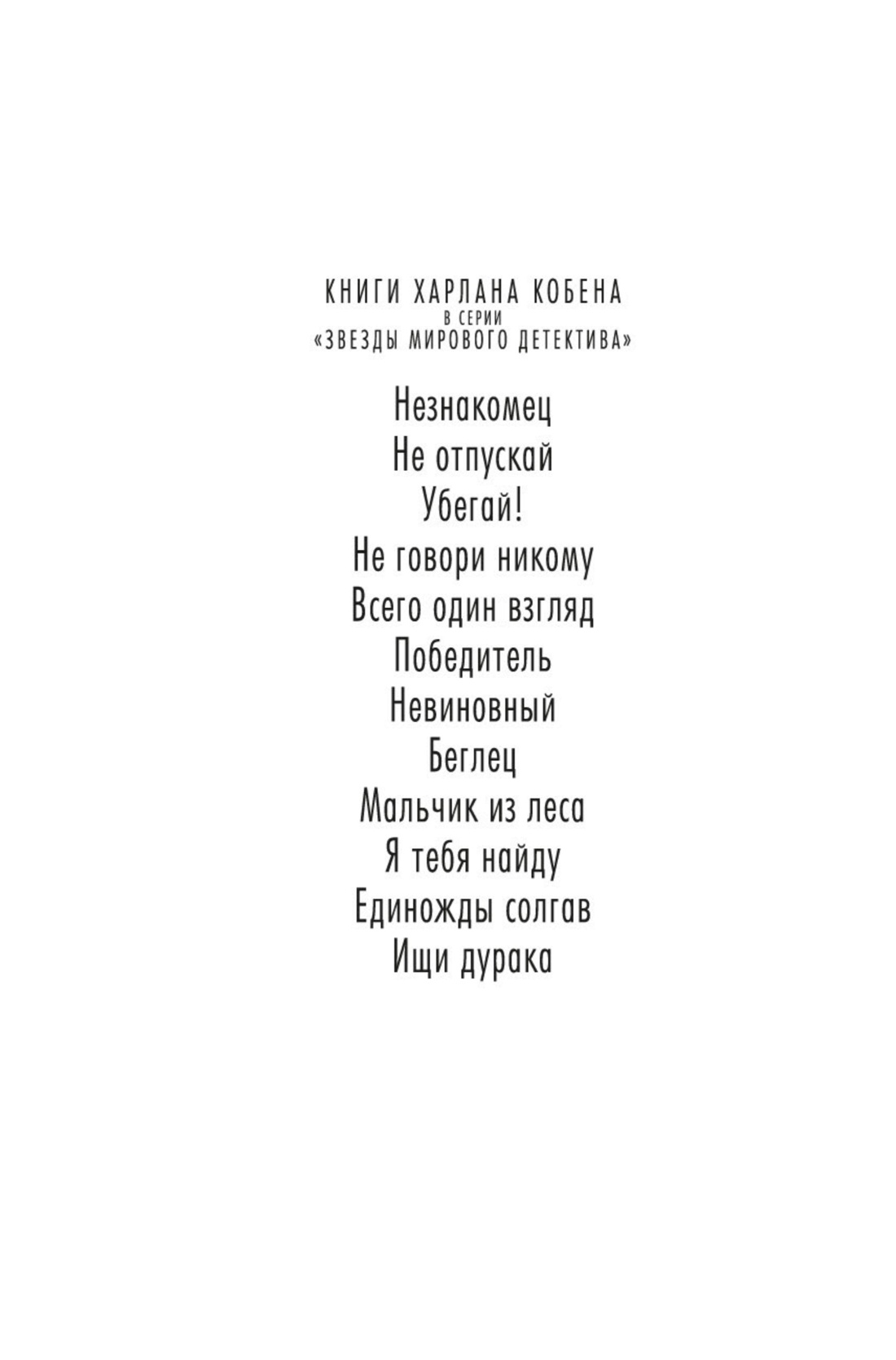 КНИГИ ХАРЛАНА КОБЕНА
В СЕРИИ
«ЗВЕЗДЫ МИРОВОГО ДЕТЕКТИВА»

Незнакомец
Не отпускай
Убегай!
Не говори никому
Всего один взгляд
Победитель
Невиновный
Беглец
Мальчик из леса
Я тебя найду
Единожды солгав
Ищи дурака